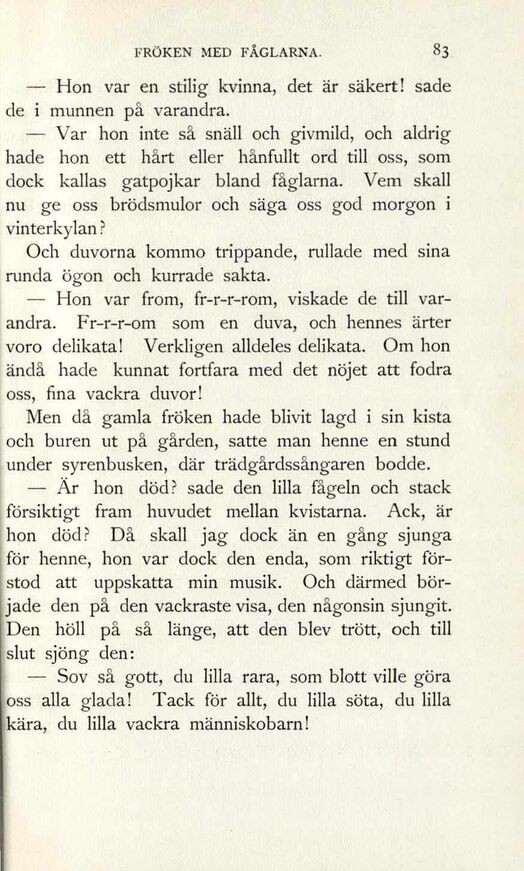 FRÖKEN MED FÅGLARNA. 83

— Hon var en stilig kvinna, det är säkert! sade de i munnen på varandra.

— Var hon inte så snäll och givmild, och aldrig hade hon ett hårt eller hånfullt ord till oss, som dock kallas gatpojkar bland fåglarna. Vem skall nu ge oss brödsmulor och säga oss god morgon i vinterkylan?

Och duvorna kommo trippande, rullade med sina runda ögon och kurrade sakta.

— Hon var from, fr-r-r-rom, viskade de till varandra. Fr-r-r-om som en duva, och hennes ärter voro delikata! Verkligen alldeles delikata. Om hon ändå hade kunnat fortfara med det nöjet att fodra oss, fina vackra duvor!

Men då gamla fröken hade blivit lagd i sin kista och buren ut på gården, satte man henne en stund under syrenbusken, där trädgårdssångaren bodde.

— Är hon död? sade den lilla fågeln och stack försiktigt fram huvudet mellan kvistarna. Ack, är hon död? Då skall jag dock än en gång sjunga för henne, hon var dock den enda, som riktigt förstod att uppskatta min musik. Och därmed började den på den vackraste visa, den någonsin sjungit. Den höll på så länge, att den blev trött, och till slut sjöng den:

— Sov så gott, du lilla rara, som blott ville göra oss alla glada! Tack för allt, du lilla söta, du lilla kära, du lilla vackra människobarn!